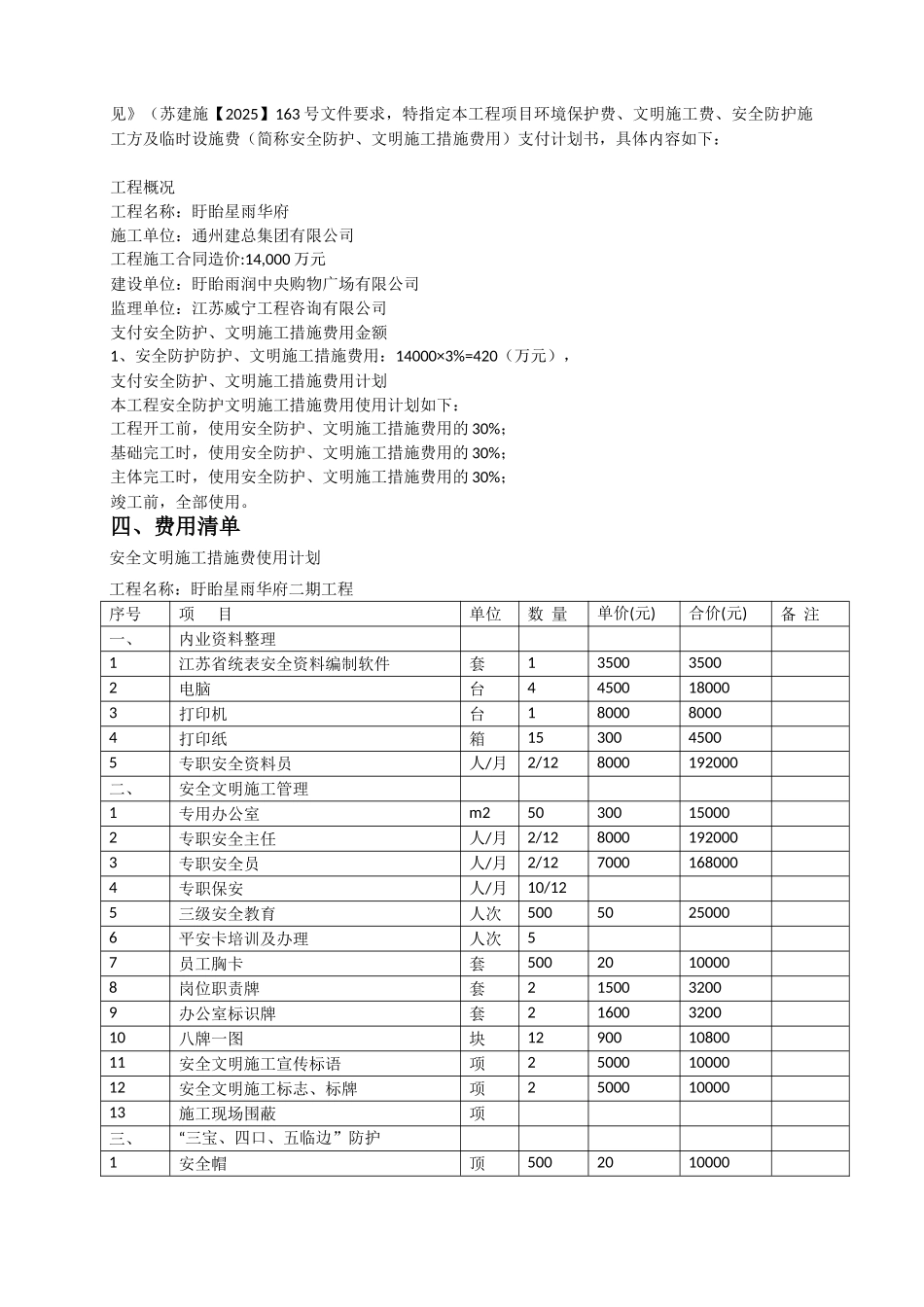 见》（苏建施【2025】163号文件要求，特指定本工程项目环境保护费、文明施工费、安全防护施工方及临时设施费（简称安全防护、文明施工措施费用）支付计划书，具体内容如下：

工程概况
工程名称：盱眙星雨华府
施工单位：通州建总集团有限公司
工程施工合同造价:14,000万元
建设单位：盱眙雨润中央购物广场有限公司
监理单位：江苏威宁工程咨询有限公司
支付安全防护、文明施工措施费用金额
1、安全防护防护、文明施工措施费用：14000×3%=420（万元），
支付安全防护、文明施工措施费用计划
本工程安全防护文明施工措施费用使用计划如下：
工程开工前，使用安全防护、文明施工措施费用的30%；
基础完工时，使用安全防护、文明施工措施费用的30%；
主体完工时，使用安全防护、文明施工措施费用的30%；
竣工前，全部使用。

四、费用清单

安全文明施工措施费使用计划

工程名称：盱眙星雨华府二期工程

| 序号 | 项 目 | 单位 | 数 量 | 单价(元) | 合价(元) | 备 注 |
|---|---|---|---|---|---|---|
| 一、 | 内业资料整理 | | | | | |
| 1 | 江苏省统表安全资料编制软件 | 套 | 1 | 3500 | 3500 | |
| 2 | 电脑 | 台 | 4 | 4500 | 18000 | |
| 3 | 打印机 | 台 | 1 | 8000 | 8000 | |
| 4 | 打印纸 | 箱 | 15 | 300 | 4500 | |
| 5 | 专职安全资料员 | 人/月 | 2/12 | 8000 | 192000 | |
| 二、 | 安全文明施工管理 | | | | | |
| 1 | 专用办公室 | m2 | 50 | 300 | 15000 | |
| 2 | 专职安全主任 | 人/月 | 2/12 | 8000 | 192000 | |
| 3 | 专职安全员 | 人/月 | 2/12 | 7000 | 168000 | |
| 4 | 专职保安 | 人/月 | 10/12 | | | |
| 5 | 三级安全教育 | 人次 | 500 | 50 | 25000 | |
| 6 | 平安卡培训及办理 | 人次 | 5 | | | |
| 7 | 员工胸卡 | 套 | 500 | 20 | 10000 | |
| 8 | 岗位职责牌 | 套 | 2 | 1500 | 3200 | |
| 9 | 办公室标识牌 | 套 | 2 | 1600 | 3200 | |
| 10 | 八牌一图 | 块 | 12 | 900 | 10800 | |
| 11 | 安全文明施工宣传标语 | 项 | 2 | 5000 | 10000 | |
| 12 | 安全文明施工标志、标牌 | 项 | 2 | 5000 | 10000 | |
| 13 | 施工现场围蔽 | 项 | | | | |
| 三、 | “三宝、四口、五临边”防护 | | | | | |
| 1 | 安全帽 | 顶 | 500 | 20 | 10000 | |